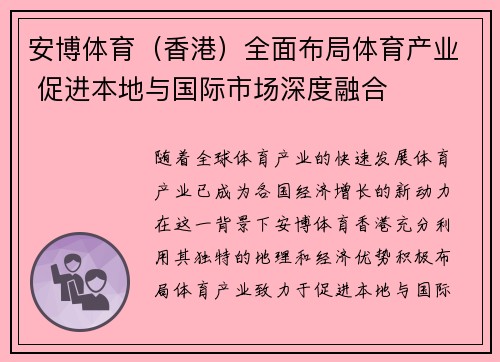 安博体育（香港）全面布局体育产业 促进本地与国际市场深度融合

随着全球体育产业的快速发展体育产业已成为各国经济增长的新动力在这一背景下安博体育香港充分利用其独特的地理和经济优势积极布局体育产业致力于促进本地与国际